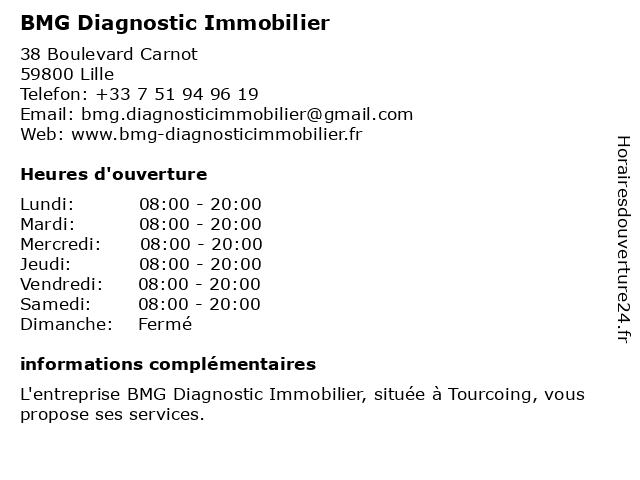 BMG Diagnostic Immobilier

38 Boulevard Carnot
59800 Lille
Telefon: +33 7 51 94 96 19
Email: bmg.diagnosticimmobilier@gmail.com
Web: www.bmg-diagnosticimmobilier.fr

Heures d'ouverture

| | |
|---|---|
| Lundi: | 08:00 - 20:00 |
| Mardi: | 08:00 - 20:00 |
| Mercredi: | 08:00 - 20:00 |
| Jeudi: | 08:00 - 20:00 |
| Vendredi: | 08:00 - 20:00 |
| Samedi: | 08:00 - 20:00 |
| Dimanche: | Fermé |

informations complémentaires

L'entreprise BMG Diagnostic Immobilier, située à Tourcoing, vous propose ses services.

Horairesdouverture24.fr